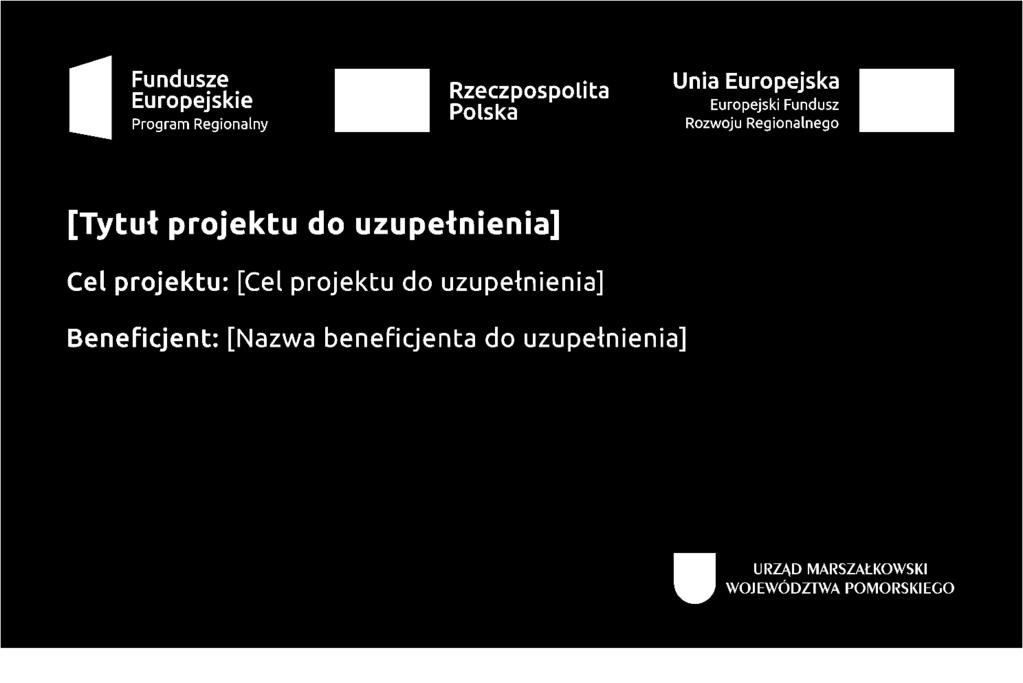 Fundusze Europejskie
Program Regionalny

Rzeczpospolita Polska

Unia Europejska
Europejski Fundusz Rozwoju Regionalnego

[Tytuł projektu do uzupełnienia]

Cel projektu: [Cel projektu do uzupełnienia]

Beneficjent: [Nazwa beneficjenta do uzupełnienia]

URZĄD MARSZAŁKOWSKI
WOJEWÓDZTWA POMORSKIEGO